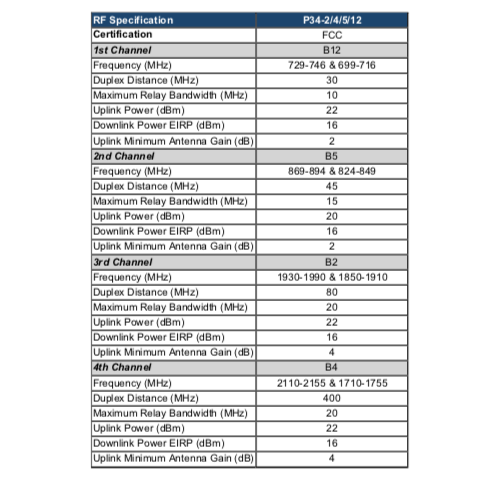 | RF Specification | P34-2/4/5/12 |
|---|---|
| Certification | FCC |
| 1st Channel | B12 |
| Frequency (MHz) | 729-746 & 699-716 |
| Duplex Distance (MHz) | 30 |
| Maximum Relay Bandwidth (MHz) | 10 |
| Uplink Power (dBm) | 22 |
| Downlink Power EIRP (dBm) | 16 |
| Uplink Minimum Antenna Gain (dB) | 2 |
| 2nd Channel | B5 |
| Frequency (MHz) | 869-894 & 824-849 |
| Duplex Distance (MHz) | 45 |
| Maximum Relay Bandwidth (MHz) | 15 |
| Uplink Power (dBm) | 20 |
| Downlink Power EIRP (dBm) | 16 |
| Uplink Minimum Antenna Gain (dB) | 2 |
| 3rd Channel | B2 |
| Frequency (MHz) | 1930-1990 & 1850-1910 |
| Duplex Distance (MHz) | 80 |
| Maximum Relay Bandwidth (MHz) | 20 |
| Uplink Power (dBm) | 22 |
| Downlink Power EIRP (dBm) | 16 |
| Uplink Minimum Antenna Gain (dB) | 4 |
| 4th Channel | B4 |
| Frequency (MHz) | 2110-2155 & 1710-1755 |
| Duplex Distance (MHz) | 400 |
| Maximum Relay Bandwidth (MHz) | 20 |
| Uplink Power (dBm) | 22 |
| Downlink Power EIRP (dBm) | 16 |
| Uplink Minimum Antenna Gain (dB) | 4 |